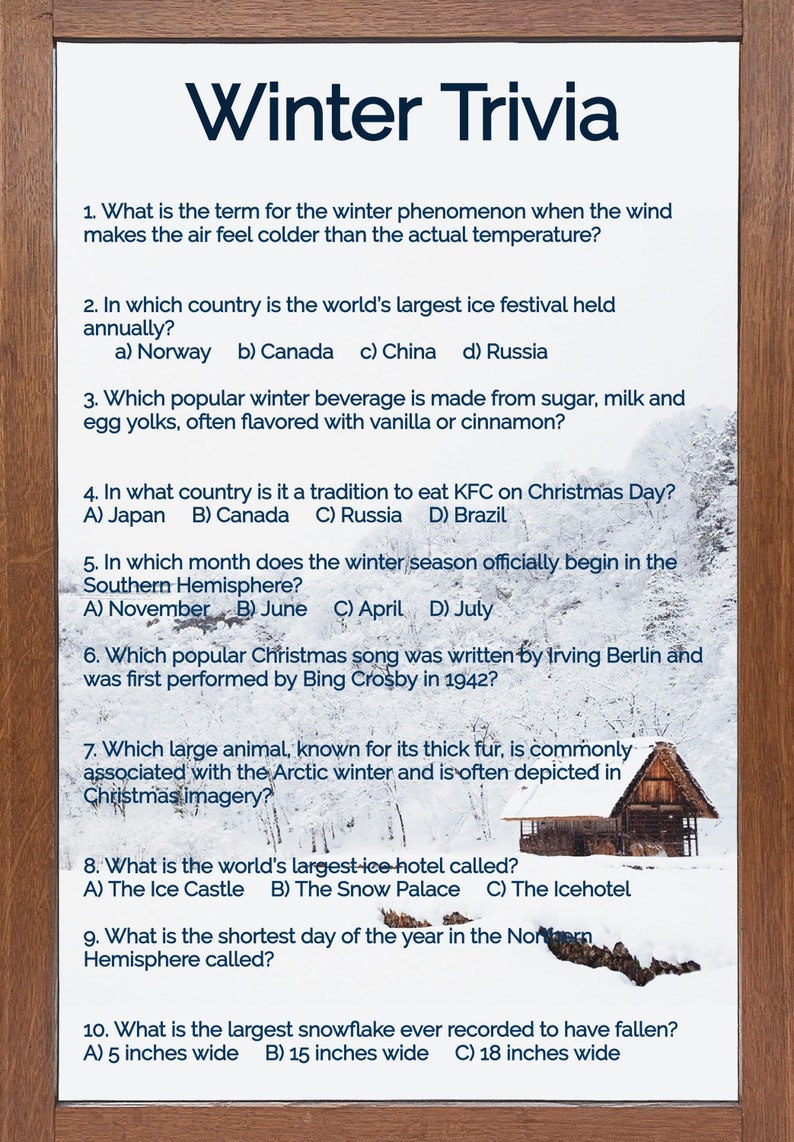 Winter Trivia

1. What is the term for the winter phenomenon when the wind makes the air feel colder than the actual temperature?

2. In which country is the world's largest ice festival held annually?
a) Norway b) Canada c) China d) Russia

3. Which popular winter beverage is made from sugar, milk and egg yolks, often flavored with vanilla or cinnamon?

4. In what country is it a tradition to eat KFC on Christmas Day?
A) Japan B) Canada C) Russia D) Brazil

5. In which month does the winter season officially begin in the Southern Hemisphere?
A) November B) June C) April D) July

6. Which popular Christmas song was written by Irving Berlin and was first performed by Bing Crosby in 1942?

7. Which large animal, known for its thick fur, is commonly associated with the Arctic winter and is often depicted in Christmas imagery?

8. What is the world's largest ice hotel called?
A) The Ice Castle B) The Snow Palace C) The Icehotel

9. What is the shortest day of the year in the Northern Hemisphere called?

10. What is the largest snowflake ever recorded to have fallen?
A) 5 inches wide B) 15 inches wide C) 18 inches wide